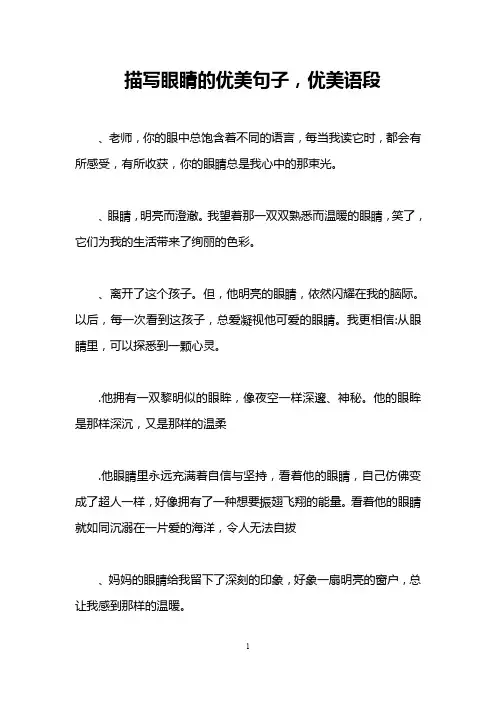 描写眼睛的优美句子，优美语段

、老师，你的眼中总饱含着不同的语言，每当我读它时，都会有所感受，有所收获，你的眼睛总是我心中的那束光。

、眼睛，明亮而澄澈。我望着那一双双熟悉而温暖的眼睛，笑了，它们为我的生活带来了绚丽的色彩。

、离开了这个孩子。但，他明亮的眼睛，依然闪耀在我的脑际。以后，每一次看到这孩子，总爱凝视他可爱的眼睛。我更相信:从眼睛里，可以探悉到一颗心灵。

.他拥有一双黎明似的眼眸，像夜空一样深邃、神秘。他的眼眸是那样深沉，又是那样的温柔

.他眼睛里永远充满着自信与坚持，看着他的眼睛，自己仿佛变成了超人一样，好像拥有了一种想要振翅飞翔的能量。看着他的眼睛就如同沉溺在一片爱的海洋，令人无法自拔

、妈妈的眼睛给我留下了深刻的印象，好象一扇明亮的窗户，总让我感到那样的温暖。

1